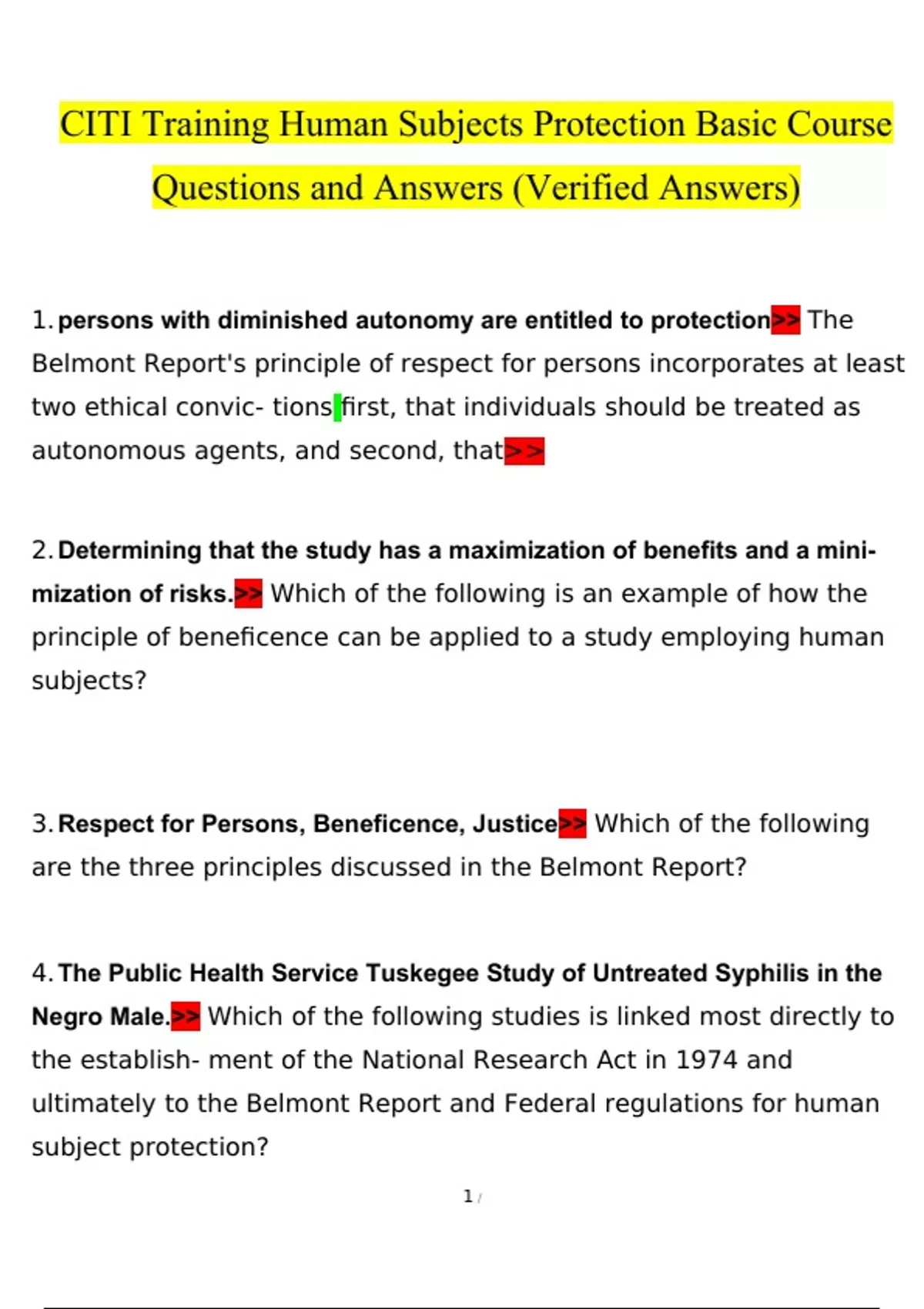 CITI Training Human Subjects Protection Basic Course Questions and Answers (Verified Answers)

1. persons with diminished autonomy are entitled to protection>> The Belmont Report's principle of respect for persons incorporates at least two ethical convic- tions first, that individuals should be treated as autonomous agents, and second, that>>

2. Determining that the study has a maximization of benefits and a minimization of risks.>> Which of the following is an example of how the principle of beneficence can be applied to a study employing human subjects?

3. Respect for Persons, Beneficence, Justice>> Which of the following are the three principles discussed in the Belmont Report?

4. The Public Health Service Tuskegee Study of Untreated Syphilis in the Negro Male.>> Which of the following studies is linked most directly to the establish- ment of the National Research Act in 1974 and ultimately to the Belmont Report and Federal regulations for human subject protection?

1 /